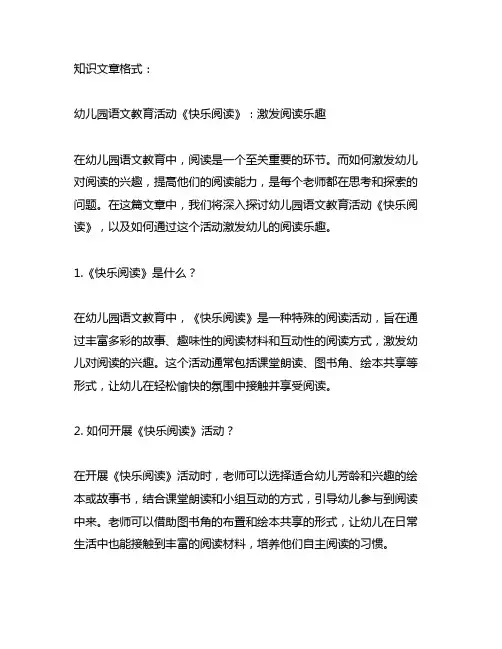 知识文章格式：

幼儿园语文教育活动《快乐阅读》：激发阅读乐趣

在幼儿园语文教育中，阅读是一个至关重要的环节。而如何激发幼儿对阅读的兴趣，提高他们的阅读能力，是每个老师都在思考和探索的问题。在这篇文章中，我们将深入探讨幼儿园语文教育活动《快乐阅读》，以及如何通过这个活动激发幼儿的阅读乐趣。

1.《快乐阅读》是什么？

在幼儿园语文教育中，《快乐阅读》是一种特殊的阅读活动，旨在通过丰富多彩的故事、趣味性的阅读材料和互动性的阅读方式，激发幼儿对阅读的兴趣。这个活动通常包括课堂朗读、图书角、绘本共享等形式，让幼儿在轻松愉快的氛围中接触并享受阅读。

2. 如何开展《快乐阅读》活动？

在开展《快乐阅读》活动时，老师可以选择适合幼儿芳龄和兴趣的绘本或故事书，结合课堂朗读和小组互动的方式，引导幼儿参与到阅读中来。老师可以借助图书角的布置和绘本共享的形式，让幼儿在日常生活中也能接触到丰富的阅读材料，培养他们自主阅读的习惯。